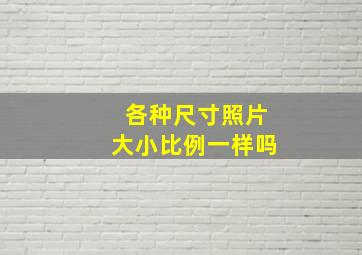 各种尺寸照片
大小比例一样吗